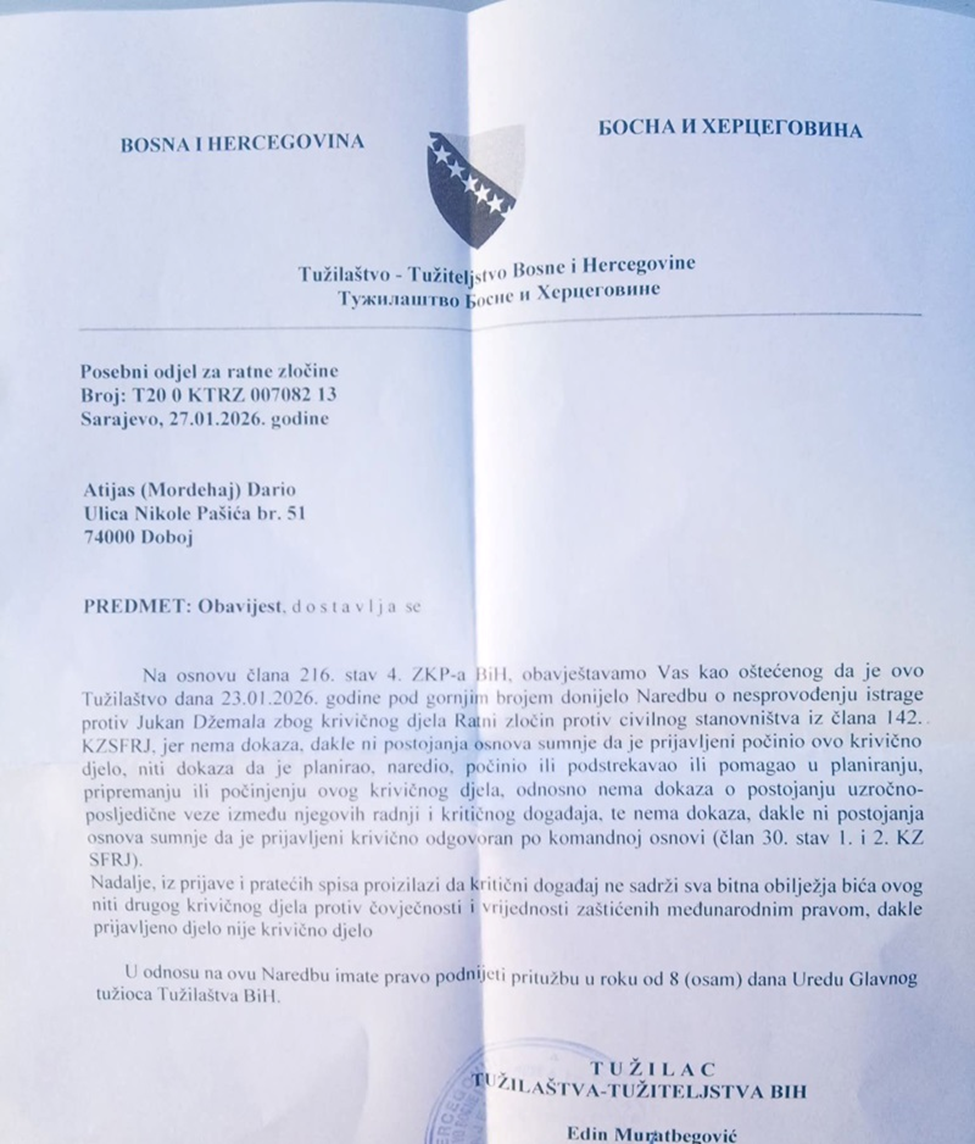 BOSNA I HERCEGOVINA

БОСНА И ХЕРЦЕГОВИНА

Tužilaštvo - Tužiteljstvo Bosne i Hercegovine
Тужилаштво Босне и Херцеговине

Posebni odjel za ratne zločine
Broj: T20 0 KTRZ 007082 13
Sarajevo, 27.01.2026. godine

Atijas (Mordehaj) Dario
Ulica Nikole Pašića br. 51
74000 Doboj

PREDMET: Obavijest, d o s t a v l j a se

Na osnovu člana 216. stav 4. ZKP-a BiH, obavještavamo Vas kao oštećenog da je ovo Tužilaštvo dana 23.01.2026. godine pod gornjim brojem donijelo Naredbu o nesprovođenju istrage protiv Jukan Džemala zbog krivičnog djela Ratni zločin protiv civilnog stanovništva iz člana 142.. KZSFRJ, jer nema dokaza, dakle ni postojanja osnova sumnje da je prijavljeni počinio ovo krivično djelo, niti dokaza da je planirao, naredio, počinio ili podstrekavao ili pomagao u planiranju, pripremanju ili počinjenju ovog krivičnog djela, odnosno nema dokaza o postojanju uzročno-posljedične veze između njegovih radnji i kritičnog događaja, te nema dokaza, dakle ni postojanja osnova sumnje da je prijavljeni krivično odgovoran po komandnoj osnovi (član 30. stav 1. i 2. KZ SFRJ).
Nadalje, iz prijave i pratećih spisa proizilazi da kritični događaj ne sadrži sva bitna obilježja bića ovog niti drugog krivičnog djela protiv čovječnosti i vrijednosti zaštićenih međunarodnim pravom, dakle prijavljeno djelo nije krivično djelo

U odnosu na ovu Naredbu imate pravo podnijeti pritužbu u roku od 8 (osam) dana Uredu Glavnog tužioca Tužilaštva BiH.

T U Ž I L A C
TUŽILAŠTVA-TUŽITELJSTVA BIH

Edin Muratbegović